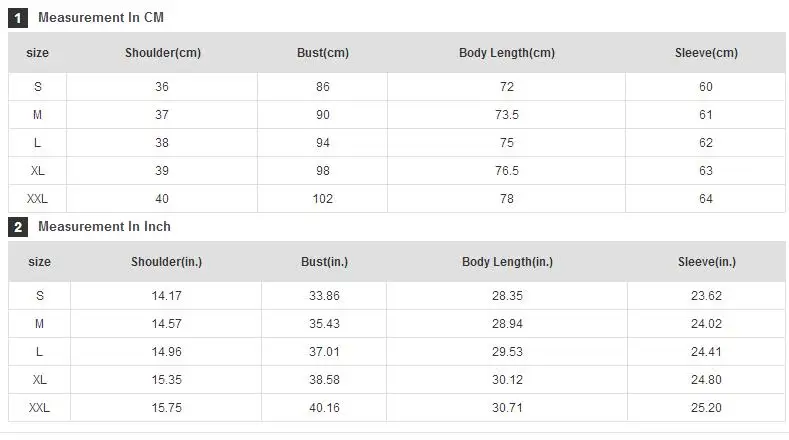 1 Measurement In CM

| size | Shoulder(cm) | Bust(cm) | Body Length(cm) | Sleeve(cm) |
|---|---|---|---|---|
| S | 36 | 86 | 72 | 60 |
| M | 37 | 90 | 73.5 | 61 |
| L | 38 | 94 | 75 | 62 |
| XL | 39 | 98 | 76.5 | 63 |
| XXL | 40 | 102 | 78 | 64 |

2 Measurement In Inch

| size | Shoulder(in.) | Bust(in.) | Body Length(in.) | Sleeve(in.) |
|---|---|---|---|---|
| S | 14.17 | 33.86 | 28.35 | 23.62 |
| M | 14.57 | 35.43 | 28.94 | 24.02 |
| L | 14.96 | 37.01 | 29.53 | 24.41 |
| XL | 15.35 | 38.58 | 30.12 | 24.80 |
| XXL | 15.75 | 40.16 | 30.71 | 25.20 |